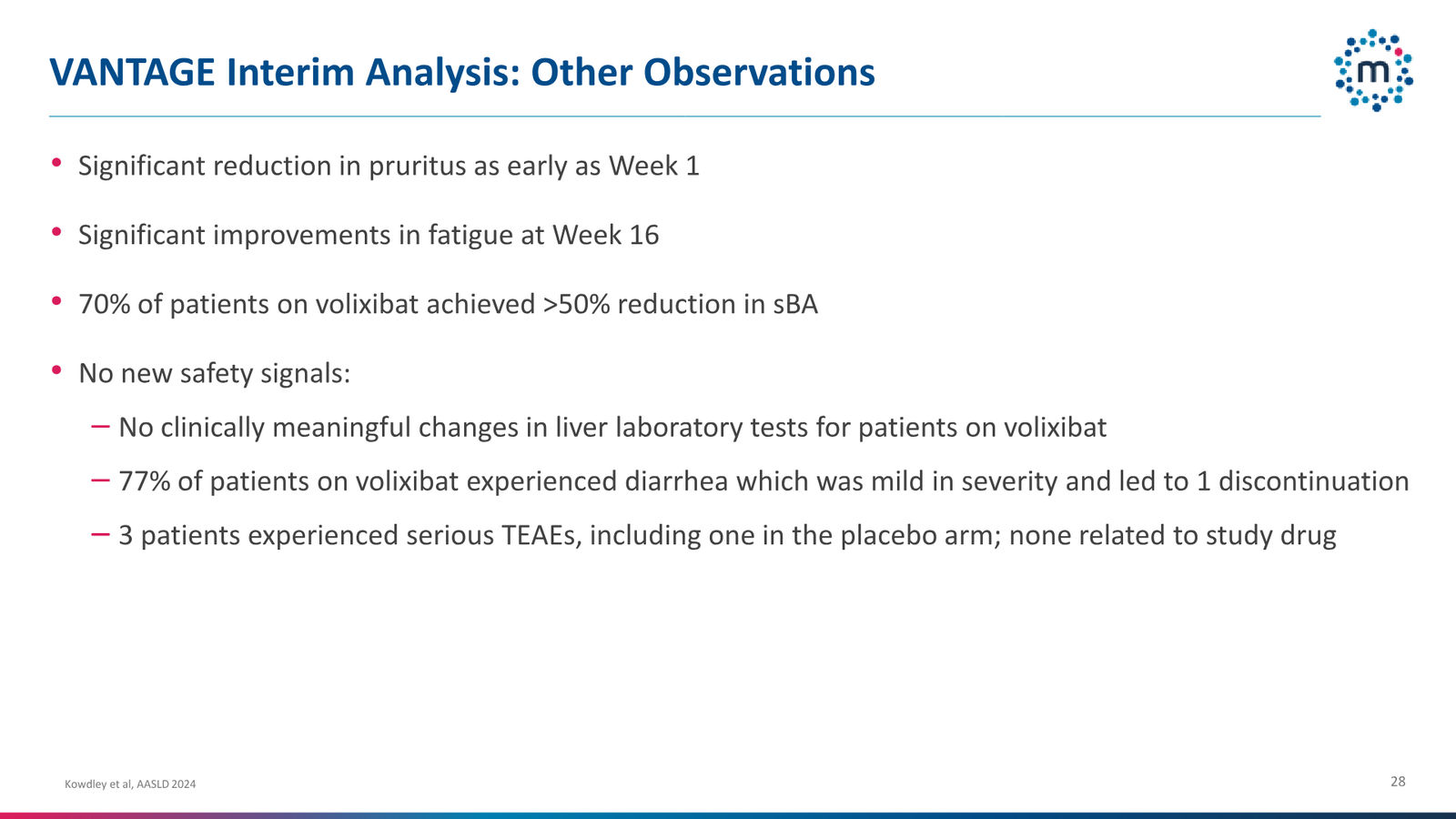 VANTAGE Interim Analysis: Other Observations

m

• Significant reduction in pruritus as early as Week 1

• Significant improvements in fatigue at Week 16

• 70% of patients on volixibat achieved >50% reduction in sBA

• No new safety signals:
– No clinically meaningful changes in liver laboratory tests for patients on volixibat
– 77% of patients on volixibat experienced diarrhea which was mild in severity and led to 1 discontinuation
– 3 patients experienced serious TEAEs, including one in the placebo arm; none related to study drug

Kowdley et al, AASLD 2024

28